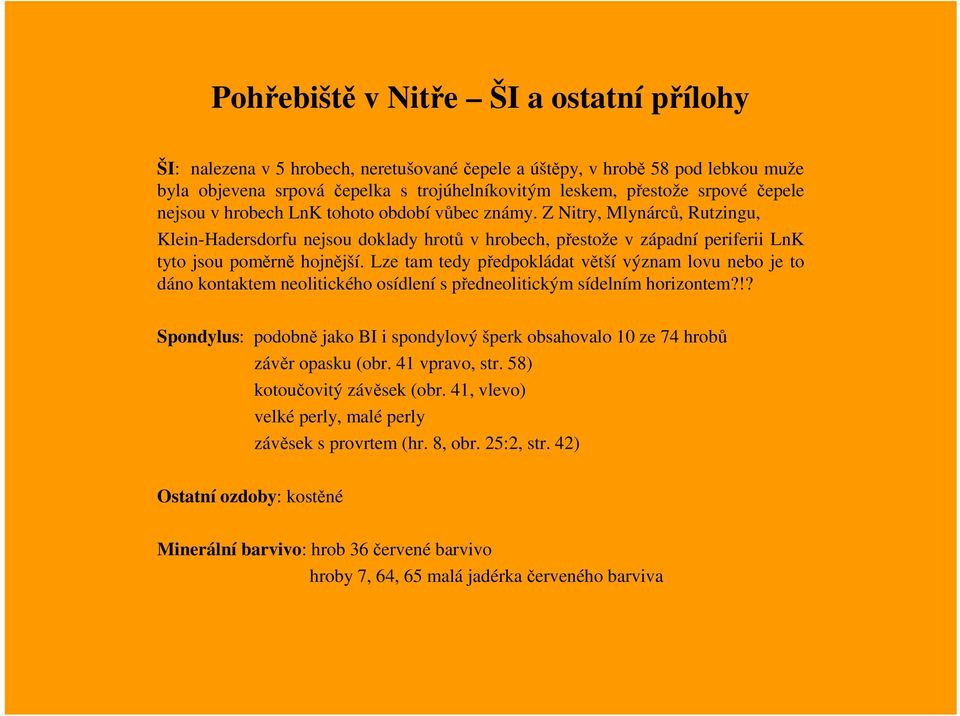 Pohřebiště v Nitře – ŠI a ostatní přílohy

ŠI: nalezena v 5 hrobech, neretušované čepele a úštěpy, v hrobě 58 pod lebkou muže byla objevena srpová čepelka s trojúhelníkovitým leskem, přestože srpové čepele nejsou v hrobech LnK tohoto období vůbec známy. Z Nitry, Mlynárců, Rutzingu, Klein-Hadersdorfu nejsou doklady hrotů v hrobech, přestože v západní periferii LnK tyto jsou poměrně hojnější. Lze tam tedy předpokládat větší význam lovu nebo je to dáno kontaktem neolitického osídlení s předneolitickým sídelním horizontem?!?

Spondylus: podobně jako BI i spondylový šperk obsahovalo 10 ze 74 hrobů
závěr opasku (obr. 41 vpravo, str. 58)
kotoučovitý závěsek (obr. 41, vlevo)
velké perly, malé perly
závěsek s provrtem (hr. 8, obr. 25:2, str. 42)

Ostatní ozdoby: kostěné

Minerální barvivo: hrob 36 červené barvivo
hroby 7, 64, 65 malá jadérka červeného barviva